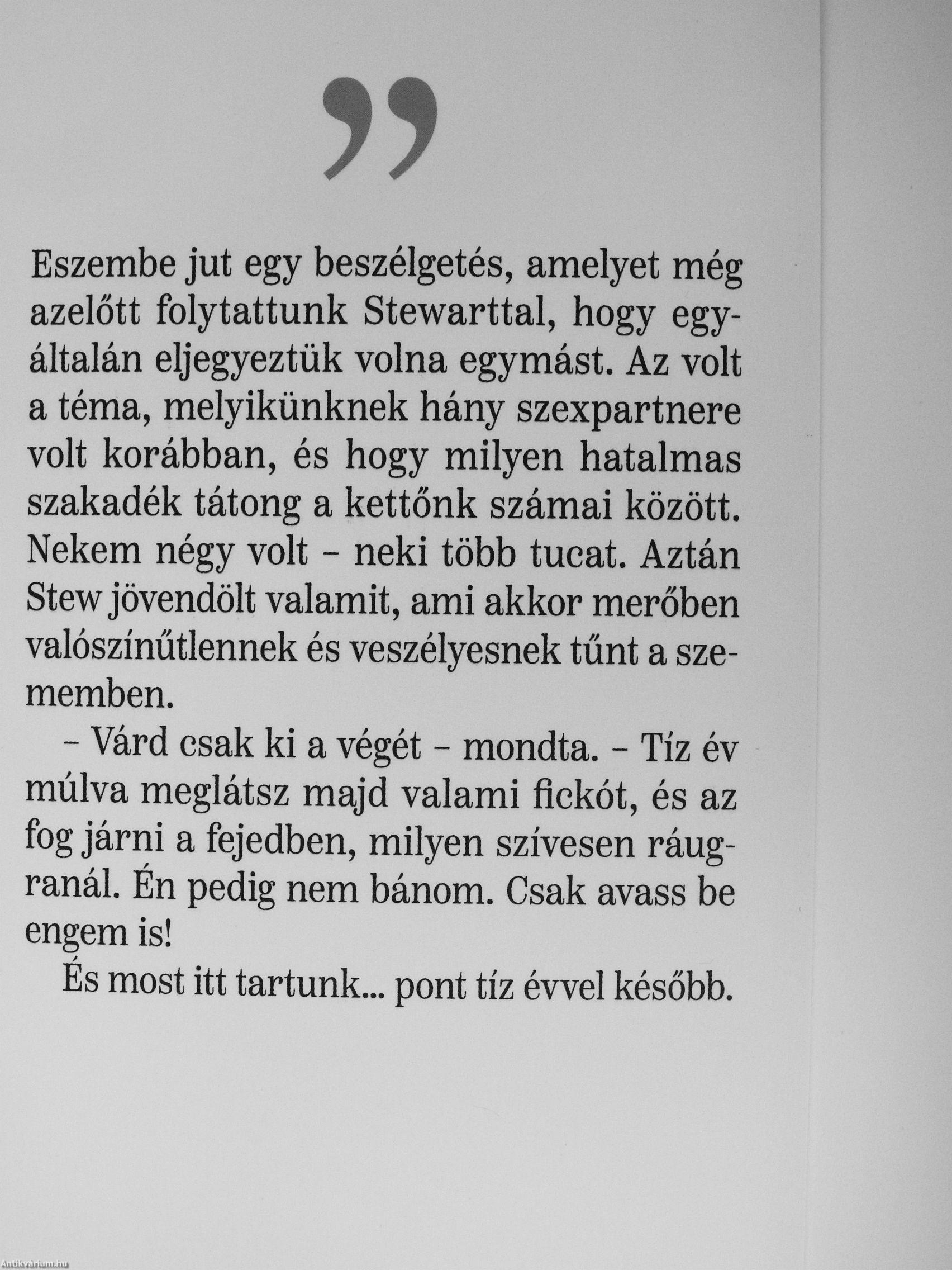 ”

Eszembe jut egy beszélgetés, amelyet még azelőtt folytattunk Stewarttal, hogy egyáltalán eljegyeztük volna egymást. Az volt a téma, melyikünknek hány szexpartnere volt korábban, és hogy milyen hatalmas szakadék tátong a kettőnk számai között. Nekem négy volt – neki több tucat. Aztán Stew jövendölt valamit, ami akkor merőben valószínűtlennek és veszélyesnek tűnt a szememben.

– Várd csak ki a végét – mondta. – Tíz év múlva meglátsz majd valami fickót, és az fog járni a fejedben, milyen szívesen ráugranál. Én pedig nem bánom. Csak avass be engem is!

És most itt tartunk... pont tíz évvel később.

Antikvarium.hu